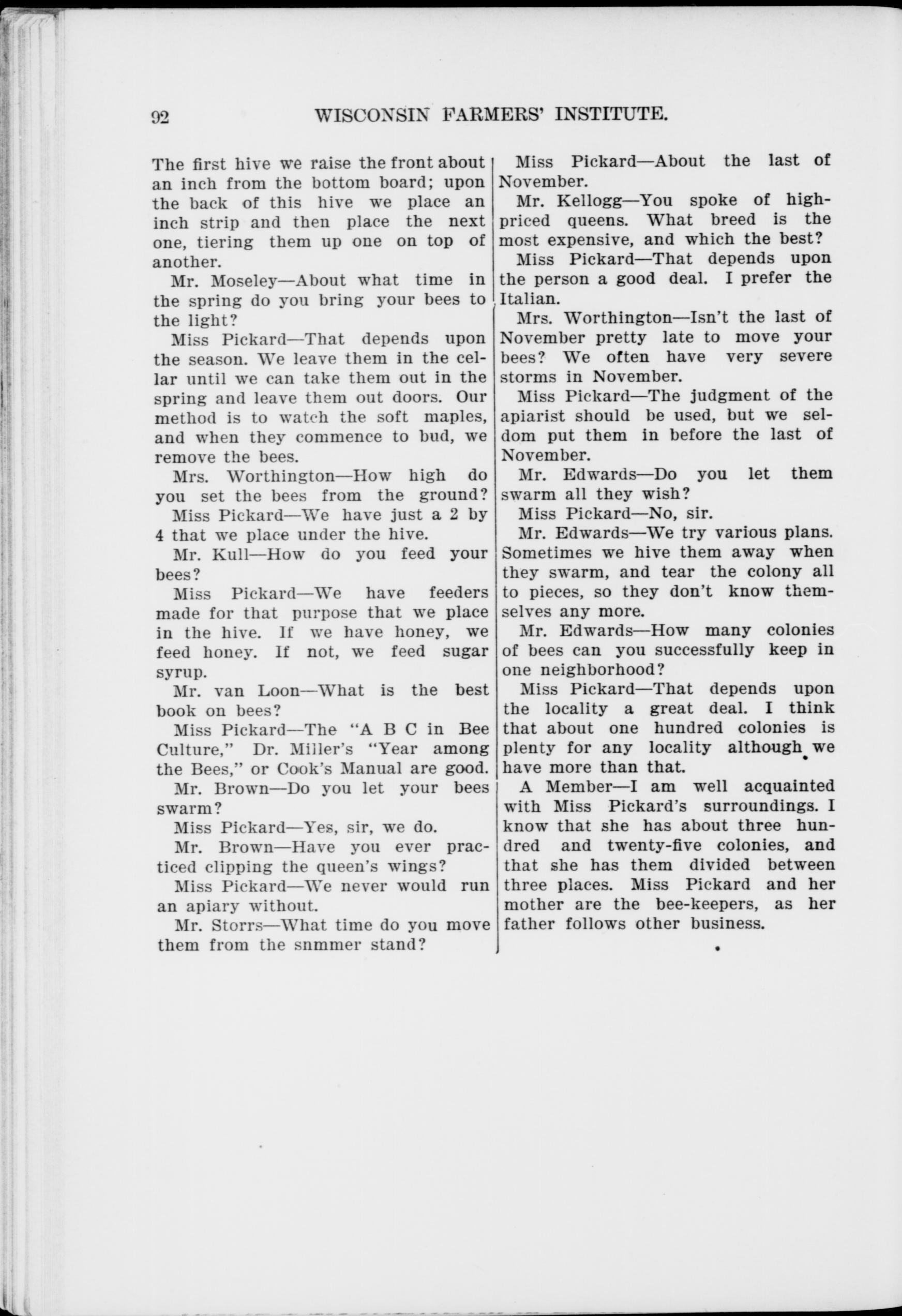 92 WISCONSIN FARMERS' INSTITUTE.

The first hive we raise the front about an inch from the bottom board; upon the back of this hive we place an inch strip and then place the next one, tiering them up one on top of another.

Mr. Moseley—About what time in the spring do you bring your bees to the light?

Miss Pickard—That depends upon the season. We leave them in the cellar until we can take them out in the spring and leave them out doors. Our method is to watch the soft maples, and when they commence to bud, we remove the bees.

Mrs. Worthington—How high do you set the bees from the ground?

Miss Pickard—We have just a 2 by 4 that we place under the hive.

Mr. Kull—How do you feed your bees?

Miss Pickard—We have feeders made for that purpose that we place in the hive. If we have honey, we feed honey. If not, we feed sugar syrup.

Mr. van Loon—What is the best book on bees?

Miss Pickard—The "A B C in Bee Culture," Dr. Miller's "Year among the Bees," or Cook's Manual are good.

Mr. Brown—Do you let your bees swarm?

Miss Pickard—Yes, sir, we do.

Mr. Brown—Have you ever practiced clipping the queen's wings?

Miss Pickard—We never would run an apiary without.

Mr. Storrs—What time do you move them from the snmmer stand?

Miss Pickard—About the last of November.

Mr. Kellogg—You spoke of high-priced queens. What breed is the most expensive, and which the best?

Miss Pickard—That depends upon the person a good deal. I prefer the Italian.

Mrs. Worthington—Isn't the last of November pretty late to move your bees? We often have very severe storms in November.

Miss Pickard—The judgment of the apiarist should be used, but we seldom put them in before the last of November.

Mr. Edwards—Do you let them swarm all they wish?

Miss Pickard—No, sir.

Mr. Edwards—We try various plans. Sometimes we hive them away when they swarm, and tear the colony all to pieces, so they don't know themselves any more.

Mr. Edwards—How many colonies of bees can you successfully keep in one neighborhood?

Miss Pickard—That depends upon the locality a great deal. I think that about one hundred colonies is plenty for any locality although we have more than that.

A Member—I am well acquainted with Miss Pickard's surroundings. I know that she has about three hundred and twenty-five colonies, and that she has them divided between three places. Miss Pickard and her mother are the bee-keepers, as her father follows other business.